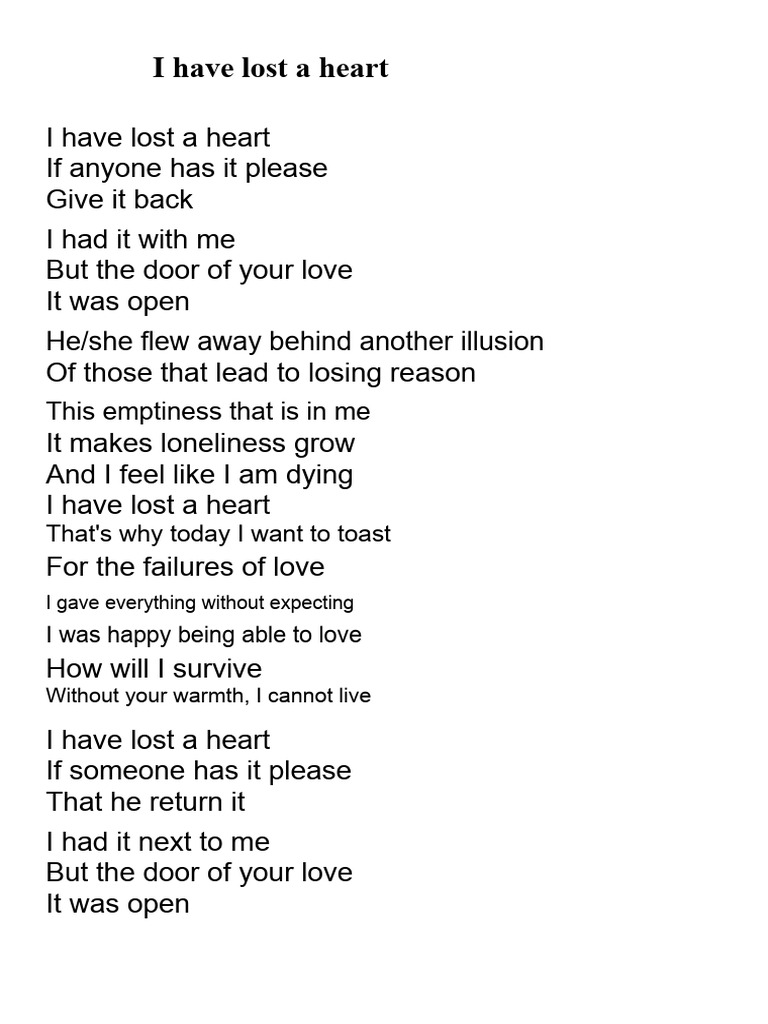 I have lost a heart

I have lost a heart
If anyone has it please
Give it back

I had it with me
But the door of your love
It was open

He/she flew away behind another illusion
Of those that lead to losing reason

This emptiness that is in me
It makes loneliness grow
And I feel like I am dying
I have lost a heart
That's why today I want to toast
For the failures of love
I gave everything without expecting
I was happy being able to love
How will I survive
Without your warmth, I cannot live

I have lost a heart
If someone has it please
That he return it

I had it next to me
But the door of your love
It was open